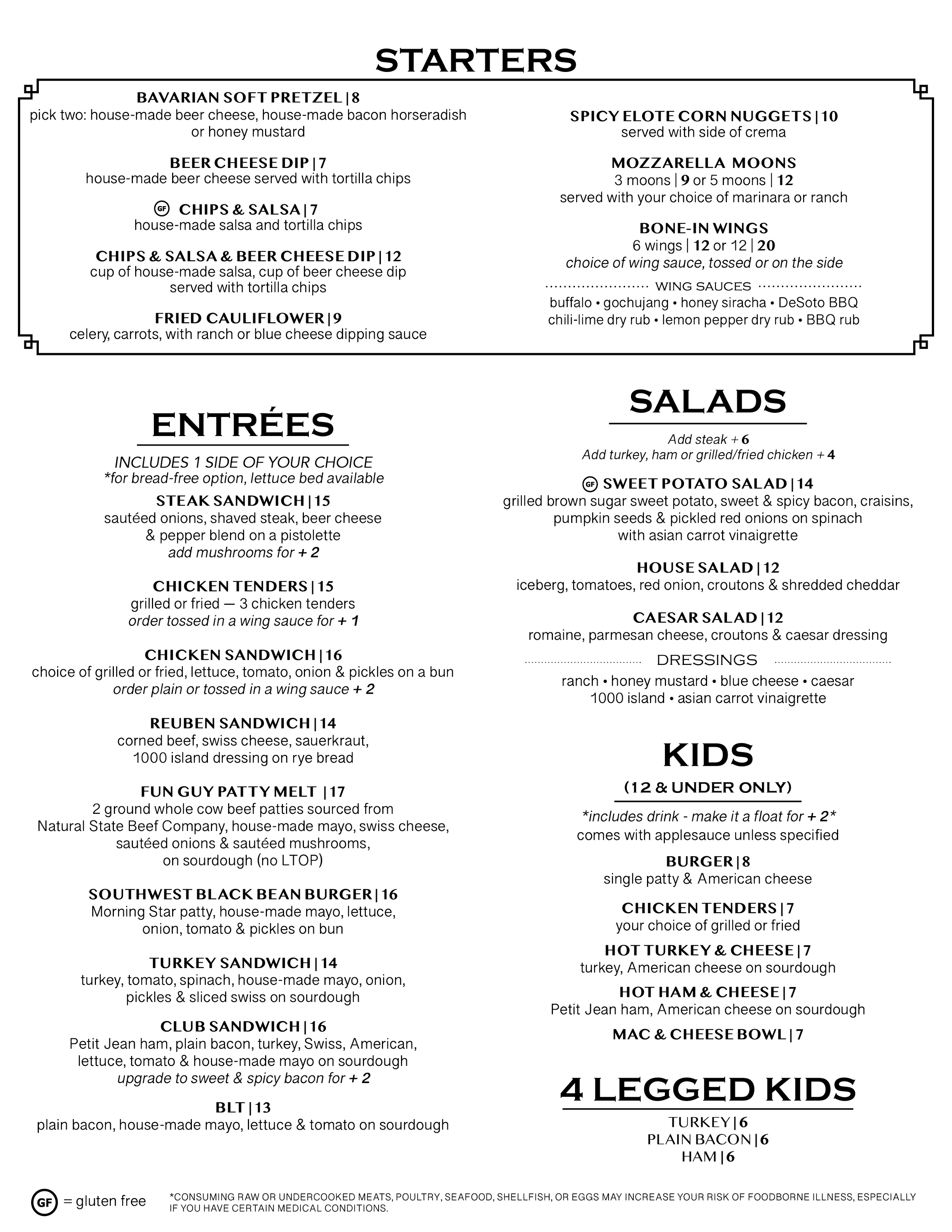 STARTERS

BAVARIAN SOFT PRETZEL | 8
pick two: house-made beer cheese, house-made bacon horseradish or honey mustard

BEER CHEESE DIP | 7
house-made beer cheese served with tortilla chips

GF CHIPS & SALSA | 7
house-made salsa and tortilla chips

CHIPS & SALSA & BEER CHEESE DIP | 12
cup of house-made salsa, cup of beer cheese dip served with tortilla chips

FRIED CAULIFLOWER | 9
celery, carrots, with ranch or blue cheese dipping sauce

SPICY ELOTE CORN NUGGETS | 10
served with side of crema

MOZZARELLA MOONS
3 moons | 9 or 5 moons | 12
served with your choice of marinara or ranch

BONE-IN WINGS
6 wings | 12 or 12 | 20
choice of wing sauce, tossed or on the side

WING SAUCES
buffalo • gochujang • honey siracha • DeSoto BBQ
chili-lime dry rub • lemon pepper dry rub • BBQ rub

ENTRÉES

INCLUDES 1 SIDE OF YOUR CHOICE
*for bread-free option, lettuce bed available

STEAK SANDWICH | 15
sautéed onions, shaved steak, beer cheese & pepper blend on a pistolette
add mushrooms for + 2

CHICKEN TENDERS | 15
grilled or fried — 3 chicken tenders
order tossed in a wing sauce for + 1

CHICKEN SANDWICH | 16
choice of grilled or fried, lettuce, tomato, onion & pickles on a bun
order plain or tossed in a wing sauce + 2

REUBEN SANDWICH | 14
corned beef, swiss cheese, sauerkraut, 1000 island dressing on rye bread

FUN GUY PATTY MELT | 17
2 ground whole cow beef patties sourced from Natural State Beef Company, house-made mayo, swiss cheese, sautéed onions & sautéed mushrooms, on sourdough (no LTOP)

SOUTHWEST BLACK BEAN BURGER | 16
Morning Star patty, house-made mayo, lettuce, onion, tomato & pickles on bun

TURKEY SANDWICH | 14
turkey, tomato, spinach, house-made mayo, onion, pickles & sliced swiss on sourdough

CLUB SANDWICH | 16
Petit Jean ham, plain bacon, turkey, Swiss, American, lettuce, tomato & house-made mayo on sourdough
upgrade to sweet & spicy bacon for + 2

BLT | 13
plain bacon, house-made mayo, lettuce & tomato on sourdough

SALADS

Add steak + 6
Add turkey, ham or grilled/fried chicken + 4

GF SWEET POTATO SALAD | 14
grilled brown sugar sweet potato, sweet & spicy bacon, craisins, pumpkin seeds & pickled red onions on spinach with asian carrot vinaigrette

HOUSE SALAD | 12
iceberg, tomatoes, red onion, croutons & shredded cheddar

CAESAR SALAD | 12
romaine, parmesan cheese, croutons & caesar dressing

DRESSINGS
ranch • honey mustard • blue cheese • caesar
1000 island • asian carrot vinaigrette

KIDS
(12 & UNDER ONLY)

*includes drink - make it a float for + 2*
comes with applesauce unless specified

BURGER | 8
single patty & American cheese

CHICKEN TENDERS | 7
your choice of grilled or fried

HOT TURKEY & CHEESE | 7
turkey, American cheese on sourdough

HOT HAM & CHEESE | 7
Petit Jean ham, American cheese on sourdough

MAC & CHEESE BOWL | 7

4 LEGGED KIDS
TURKEY | 6
PLAIN BACON | 6
HAM | 6

GF = gluten free

*CONSUMING RAW OR UNDERCOOKED MEATS, POULTRY, SEAFOOD, SHELLFISH, OR EGGS MAY INCREASE YOUR RISK OF FOODBORNE ILLNESS, ESPECIALLY IF YOU HAVE CERTAIN MEDICAL CONDITIONS.